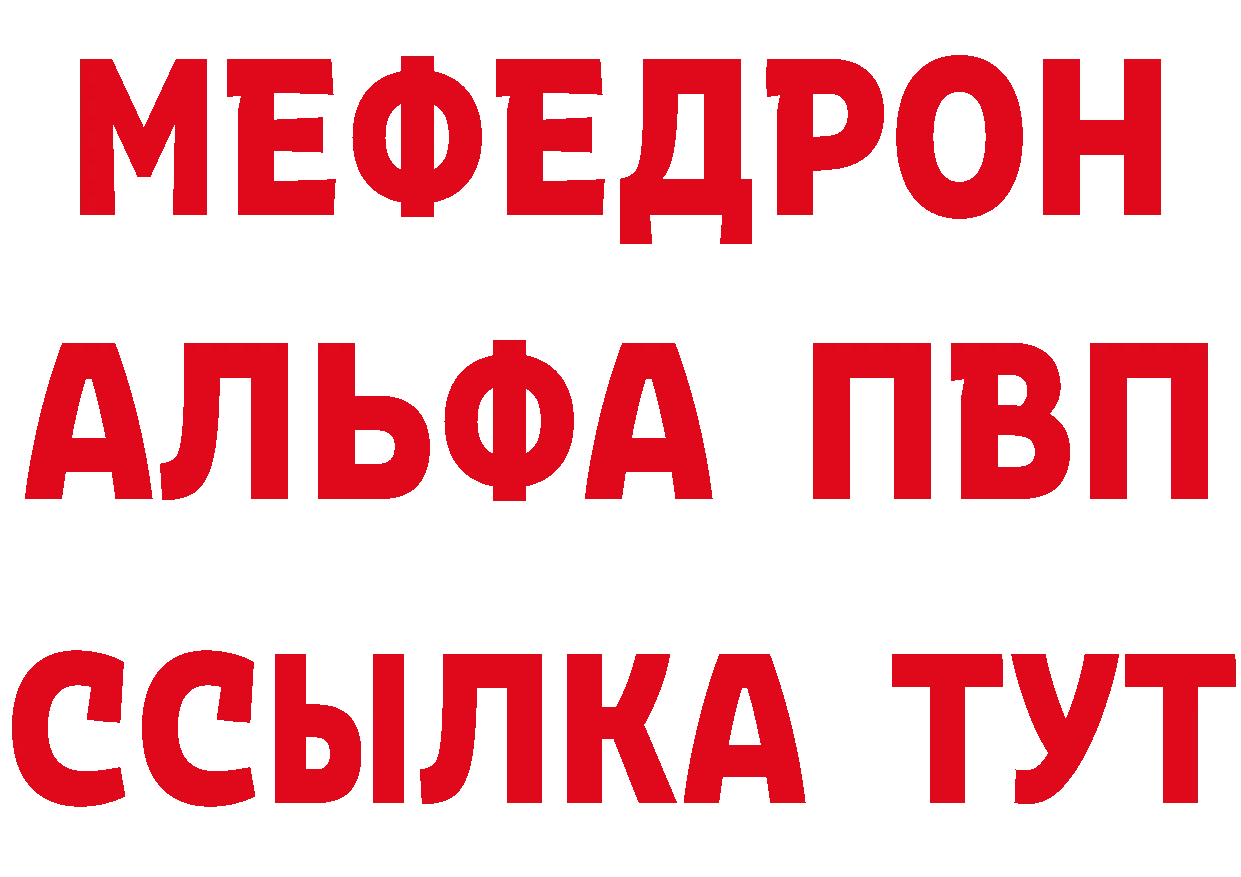 МЕФЕДРОН
АЛЬФА ПВП
ССЫЛКА ТУТ